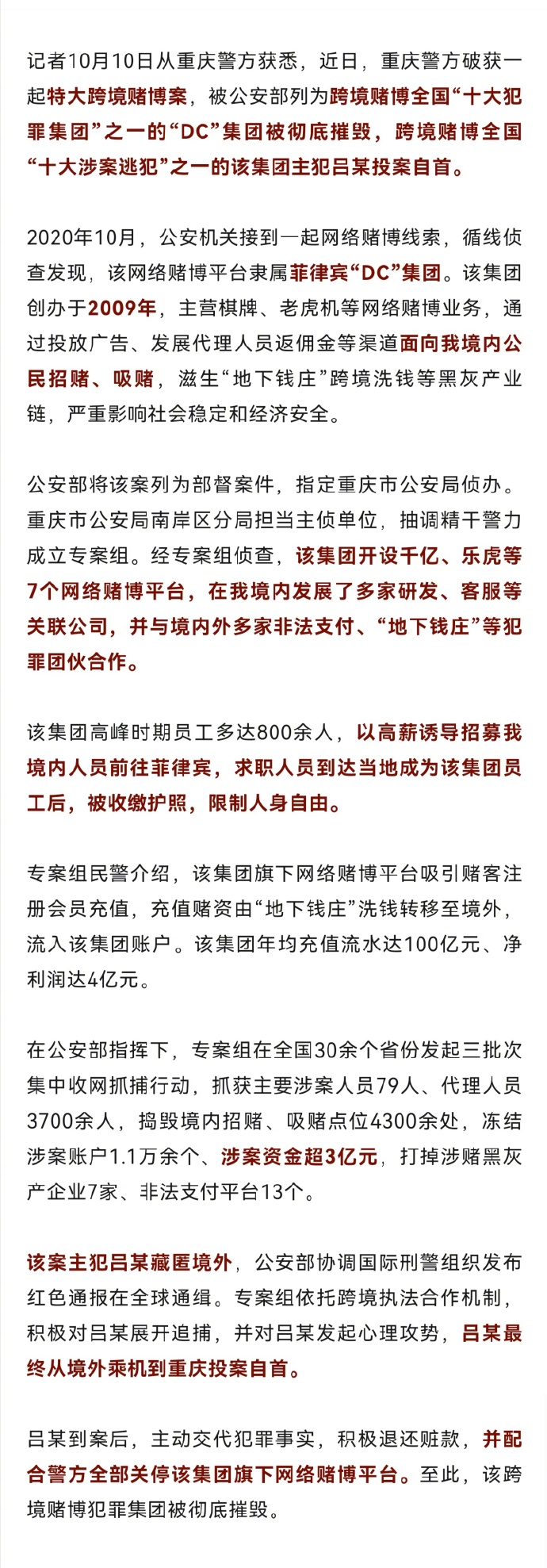 记者10月10日从重庆警方获悉，近日，重庆警方破获一起特大跨境赌博案，被公安部列为跨境赌博全国“十大犯罪集团”之一的“DC”集团被彻底摧毁，跨境赌博全国“十大涉案逃犯”之一的该集团主犯吕某投案自首。

2020年10月，公安机关接到一起网络赌博线索，循线侦查发现，该网络赌博平台隶属菲律宾“DC”集团。该集团创办于2009年，主营棋牌、老虎机等网络赌博业务，通过投放广告、发展代理人员返佣金等渠道面向我境内公民招赌、吸赌，滋生“地下钱庄”跨境洗钱等黑灰产业链，严重影响社会稳定和经济安全。

公安部将该案列为部督案件，指定重庆市公安局侦办。重庆市公安局南岸区分局担当主侦单位，抽调精干警力成立专案组。经专案组侦查，该集团开设千亿、乐虎等7个网络赌博平台，在我境内发展了多家研发、客服等关联公司，并与境内外多家非法支付、“地下钱庄”等犯罪团伙合作。

该集团高峰时期员工多达800余人，以高薪诱导招募我境内人员前往菲律宾，求职人员到达当地成为该集团员工后，被收缴护照，限制人身自由。

专案组民警介绍，该集团旗下网络赌博平台吸引赌客注册会员充值，充值赌资由“地下钱庄”洗钱转移至境外，流入该集团账户。该集团年均充值流水达100亿元、净利润达4亿元。

在公安部指挥下，专案组在全国30余个省份发起三批次集中收网抓捕行动，抓获主要涉案人员79人、代理人员3700余人，捣毁境内招赌、吸赌点位4300余处，冻结涉案账户1.1万余个、涉案资金超3亿元，打掉涉赌黑灰产企业7家、非法支付平台13个。

该案主犯吕某藏匿境外，公安部协调国际刑警组织发布红色通报在全球通缉。专案组依托跨境执法合作机制，积极对吕某展开追捕，并对吕某发起心理攻势，吕某最终从境外乘机到重庆投案自首。

吕某到案后，主动交代犯罪事实，积极退还赃款，并配合警方全部关停该集团旗下网络赌博平台。至此，该跨境赌博犯罪集团被彻底摧毁。